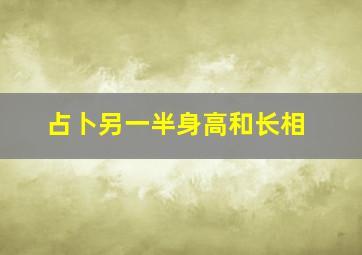 占卜另一半身高和长相